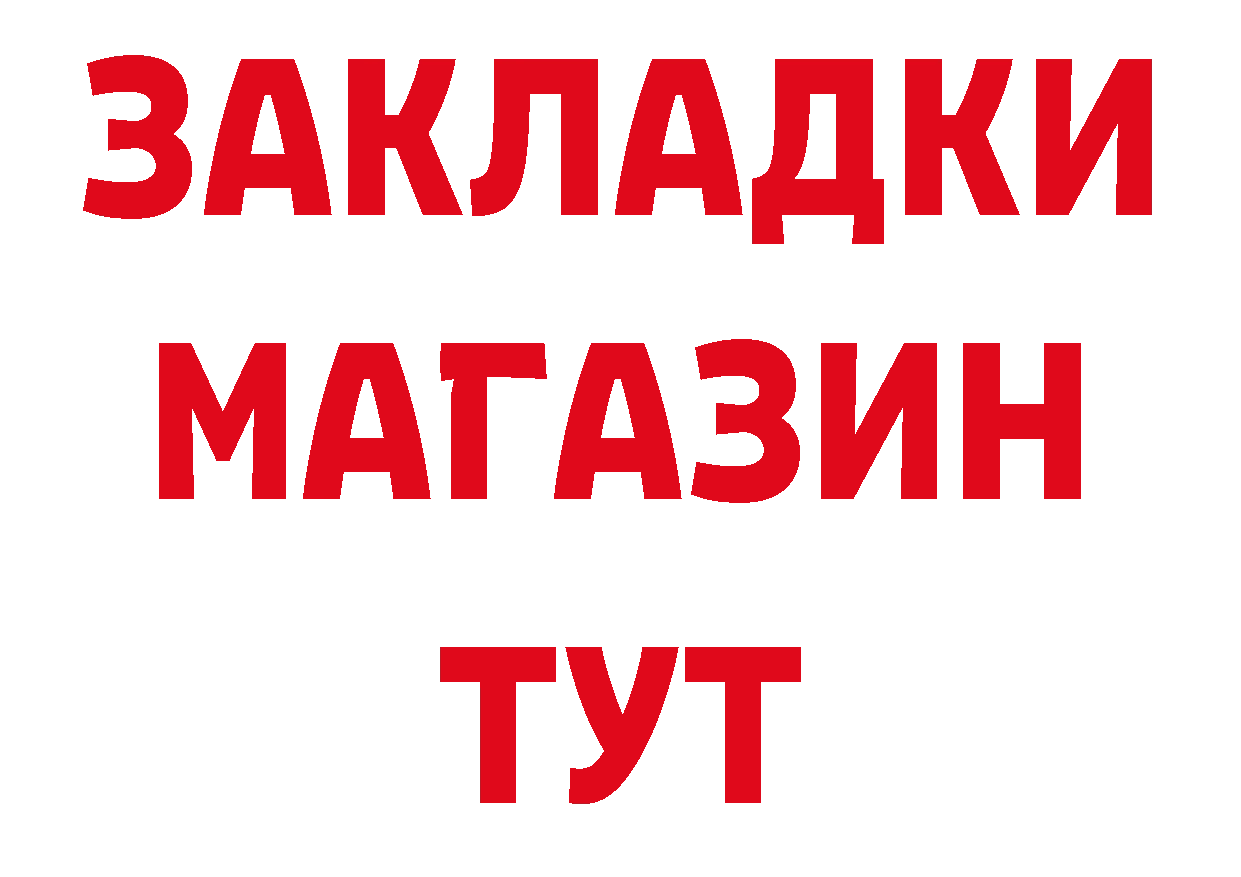 ЗАКЛАДКИ
МАГАЗИН
ТУТ